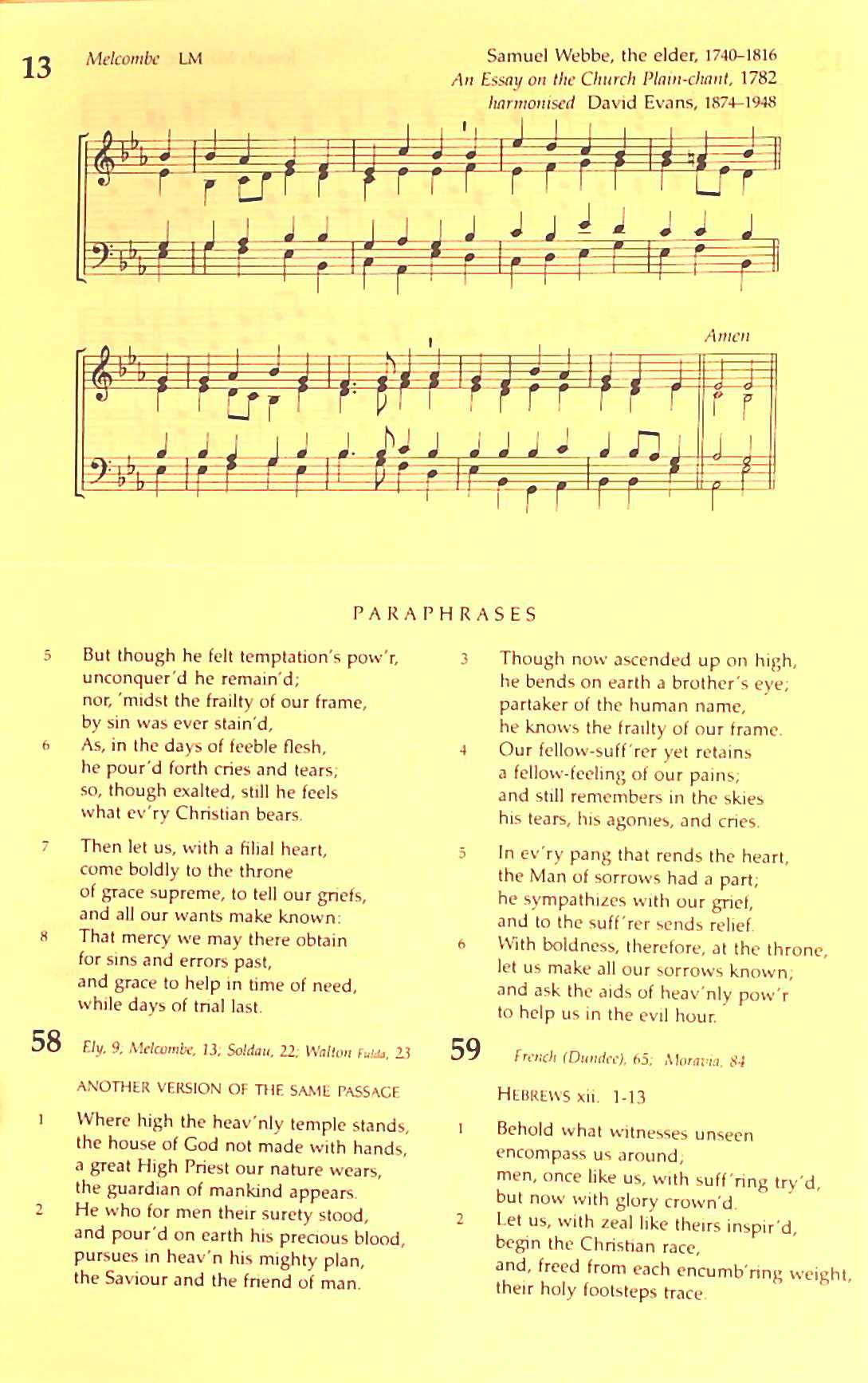 13 Melcombe LM

Samuel Webbe, the elder, 1740–1816
An Essay on the Church Plain-chant, 1782
harmonised David Evans, 1874–1948

Amen

PARAPHRASES

5 But though he felt temptation's pow'r, unconquer'd he remain'd; nor, 'midst the frailty of our frame, by sin was ever stain'd,
6 As, in the days of feeble flesh, he pour'd forth cries and tears; so, though exalted, still he feels what ev'ry Christian bears.

7 Then let us, with a filial heart, come boldly to the throne of grace supreme, to tell our griefs, and all our wants make known:
8 That mercy we may there obtain for sins and errors past, and grace to help in time of need, while days of trial last.

58 Ely, 9; Melcombe, 13; Soldau, 22; Walton Fulda, 23

ANOTHER VERSION OF THE SAME PASSAGE

1 Where high the heav'nly temple stands, the house of God not made with hands, a great High Priest our nature wears, the guardian of mankind appears.
2 He who for men their surety stood, and pour'd on earth his precious blood, pursues in heav'n his mighty plan, the Saviour and the friend of man.

3 Though now ascended up on high, he bends on earth a brother's eye; partaker of the human name, he knows the frailty of our frame.
4 Our fellow-suff'rer yet retains a fellow-feeling of our pains; and still remembers in the skies his tears, his agonies, and cries.

5 In ev'ry pang that rends the heart, the Man of sorrows had a part; he sympathizes with our grief, and to the suff'rer sends relief.
6 With boldness, therefore, at the throne, let us make all our sorrows known; and ask the aids of heav'nly pow'r to help us in the evil hour.

59 French (Dundee), 65; Moravia, 84

HEBREWS xii. 1-13

1 Behold what witnesses unseen encompass us around; men, once like us, with suff'ring try'd, but now with glory crown'd.
2 Let us, with zeal like theirs inspir'd, begin the Christian race, and, freed from each encumb'ring weight, their holy footsteps trace.